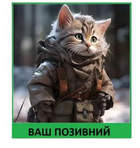 ВАШ ПОЗИВНИЙ